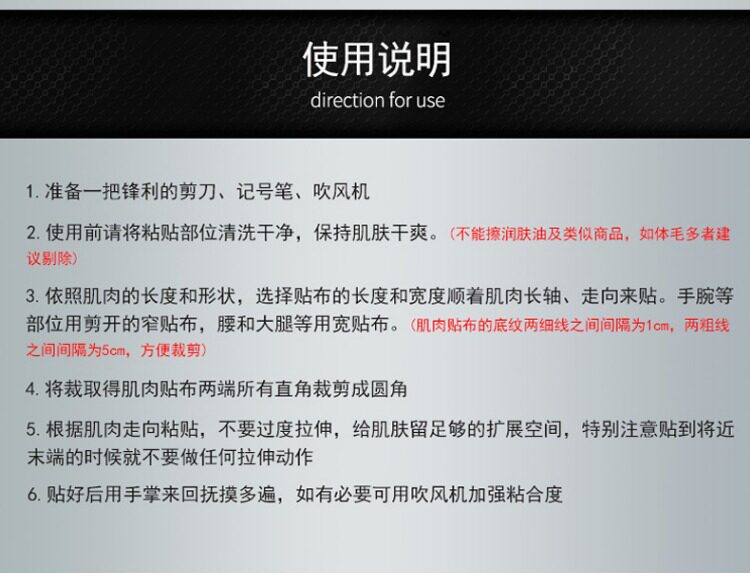 使用说明
direction for use

1.准备一把锋利的剪刀、记号笔、吹风机

2.使用前请将粘贴部位清洗干净，保持肌肤干爽。（不能擦润肤油及类似商品，如体毛多者建议剔除）

3.依照肌肉的长度和形状，选择贴布的长度和宽度顺着肌肉长轴、走向来贴。手腕等部位用剪开的窄贴布，腰和大腿等用宽贴布。（肌肉贴布的底纹两细线之间间隔为1cm，两粗线之间间隔为5cm，方便裁剪）

4.将裁取得肌肉贴布两端所有直角裁剪成圆角

5.根据肌肉走向粘贴，不要过度拉伸，给肌肤留足够的扩展空间，特别注意贴到将近末端的时候就不要做任何拉伸动作

6.贴好后用手掌来回抚摸多遍，如有必要可用吹风机加强粘合度